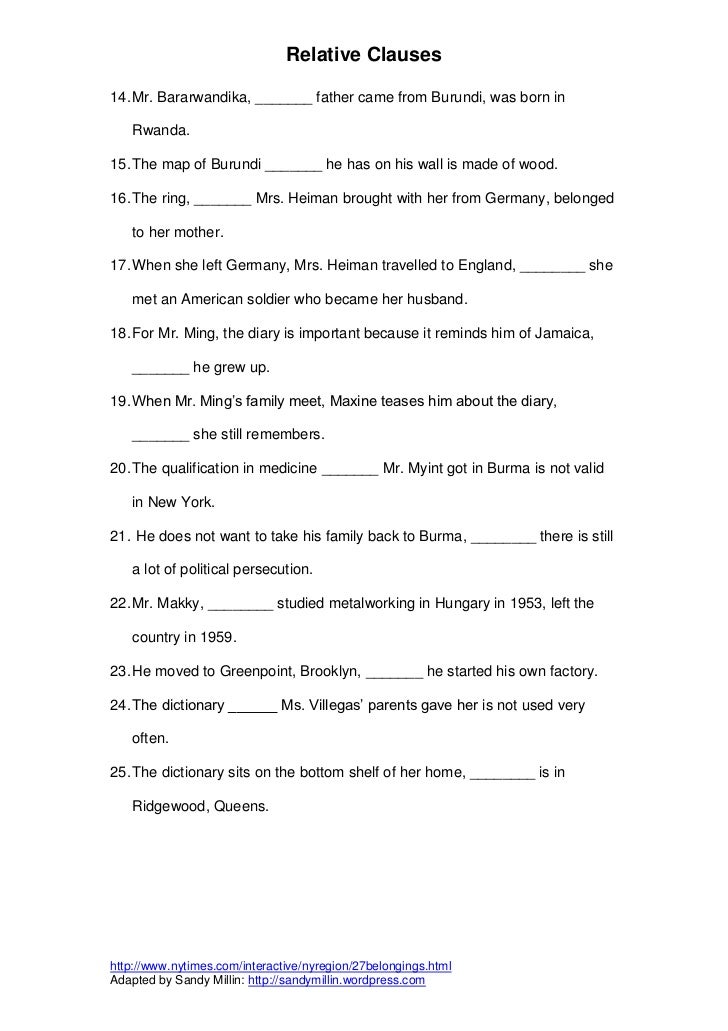 Relative Clauses

14. Mr. Bararwandika, _______ father came from Burundi, was born in Rwanda.

15. The map of Burundi _______ he has on his wall is made of wood.

16. The ring, _______ Mrs. Heiman brought with her from Germany, belonged to her mother.

17. When she left Germany, Mrs. Heiman travelled to England, ________ she met an American soldier who became her husband.

18. For Mr. Ming, the diary is important because it reminds him of Jamaica, _______ he grew up.

19. When Mr. Ming's family meet, Maxine teases him about the diary, _______ she still remembers.

20. The qualification in medicine _______ Mr. Myint got in Burma is not valid in New York.

21. He does not want to take his family back to Burma, ________ there is still a lot of political persecution.

22. Mr. Makky, ________ studied metalworking in Hungary in 1953, left the country in 1959.

23. He moved to Greenpoint, Brooklyn, _______ he started his own factory.

24. The dictionary ______ Ms. Villegas' parents gave her is not used very often.

25. The dictionary sits on the bottom shelf of her home, ________ is in Ridgewood, Queens.

http://www.nytimes.com/interactive/nyregion/27belongings.html
Adapted by Sandy Millin: http://sandymillin.wordpress.com